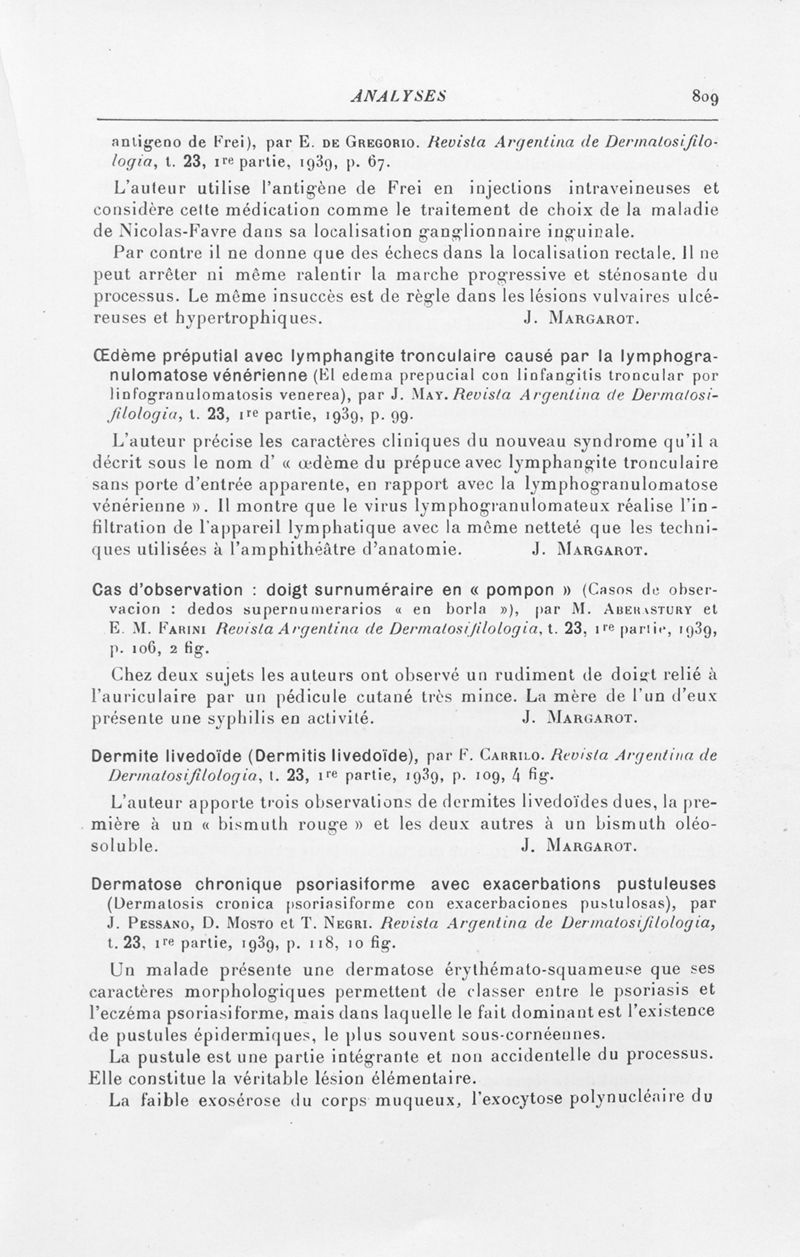 ANALYSES 809

antigeno de Frei), par E. DE GREGORIO. Revista Argentina de Dermatosifilologia, t. 23, 1re partie, 1939, p. 67.

L'auteur utilise l'antigène de Frei en injections intraveineuses et considère cette médication comme le traitement de choix de la maladie de Nicolas-Favre dans sa localisation ganglionnaire inguinale.

Par contre il ne donne que des échecs dans la localisation rectale. Il ne peut arrêter ni même ralentir la marche progressive et sténosante du processus. Le même insuccès est de règle dans les lésions vulvaires ulcéreuses et hypertrophiques. J. MARGAROT.

Œdème préputial avec lymphangite tronculaire causé par la lymphogranulomatose vénérienne (El edema prepucial con linfangitis troncular por linfogranulomatosis venerea), par J. MAY. Revista Argentina de Dermatosifilologia, t. 23, 1re partie, 1939, p. 99.

L'auteur précise les caractères cliniques du nouveau syndrome qu'il a décrit sous le nom d' « œdème du prépuce avec lymphangite tronculaire sans porte d'entrée apparente, en rapport avec la lymphogranulomatose vénérienne ». Il montre que le virus lymphogranulomateux réalise l'infiltration de l'appareil lymphatique avec la même netteté que les techniques utilisées à l'amphithéâtre d'anatomie. J. MARGAROT.

Cas d'observation : doigt surnuméraire en « pompon » (Casos de observacion : dedos supernumerarios « en borla »), par M. ABERASTURY et E. M. FARINI Revista Argentina de Dermatosifilologia, t. 23, 1re partie, 1939, p. 106, 2 fig.

Chez deux sujets les auteurs ont observé un rudiment de doigt relié à l'auriculaire par un pédicule cutané très mince. La mère de l'un d'eux présente une syphilis en activité. J. MARGAROT.

Dermite livedoïde (Dermitis livedoïde), par F. CARRILO. Revista Argentina de Dermatosifilologia, t. 23, 1re partie, 1939, p. 109, 4 fig.

L'auteur apporte trois observations de dermites livedoïdes dues, la première à un « bismuth rouge » et les deux autres à un bismuth oléosoluble. J. MARGAROT.

Dermatose chronique psoriasiforme avec exacerbations pustuleuses (Dermatosis cronica psoriasiforme con exacerbaciones pustulosas), par J. PESSANO, D. MOSTO et T. NEGRI. Revista Argentina de Dermatosifilologia, t. 23, 1re partie, 1939, p. 118, 10 fig.

Un malade présente une dermatose érythémato-squameuse que ses caractères morphologiques permettent de classer entre le psoriasis et l'eczéma psoriasiforme, mais dans laquelle le fait dominant est l'existence de pustules épidermiques, le plus souvent sous-cornéennes.

La pustule est une partie intégrante et non accidentelle du processus. Elle constitue la véritable lésion élémentaire.

La faible exosérose du corps muqueux, l'exocytose polynucléaire du